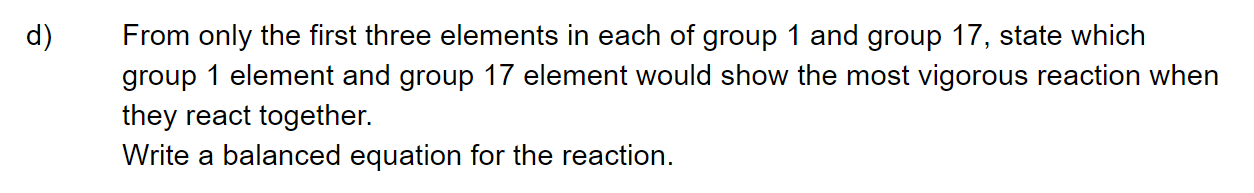 d) From only the first three elements in each of group 1 and group 17, state which group 1 element and group 17 element would show the most vigorous reaction when they react together.
Write a balanced equation for the reaction.